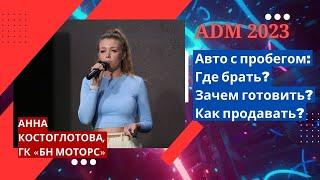 ADM 2023

Авто с пробегом:
Где брать?
Зачем готовить?
Как продавать?

АННА
КОСТОГЛОТОВА,
ГК «БН МОТОРС»